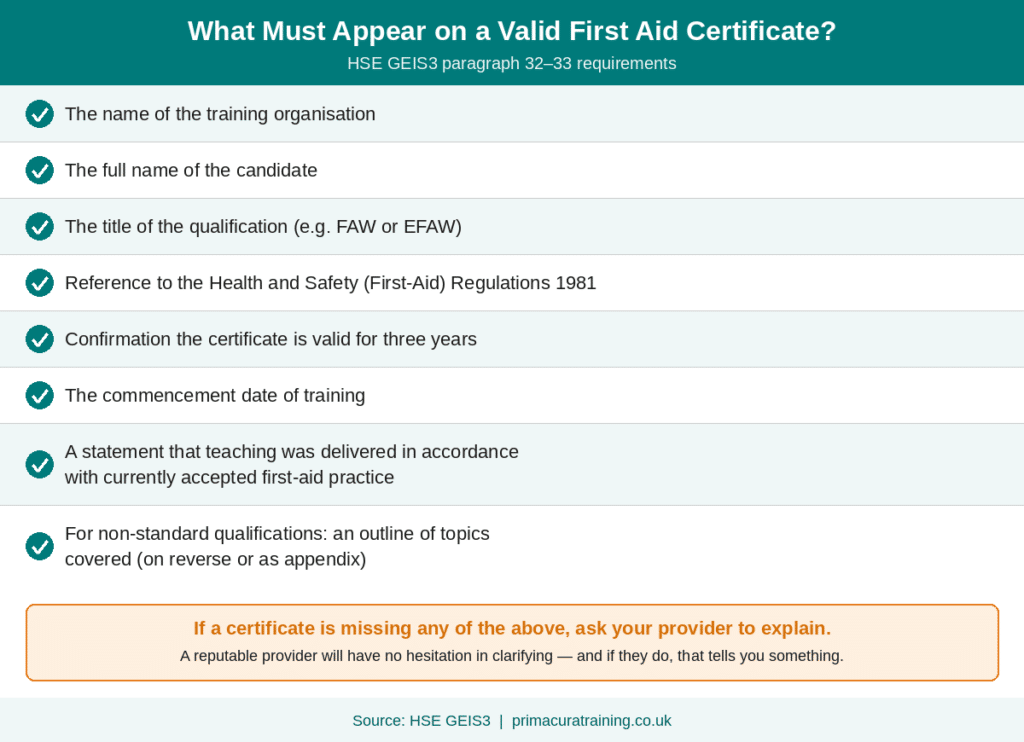 What Must Appear on a Valid First Aid Certificate?

HSE GEIS3 paragraph 32–33 requirements

The name of the training organisation

The full name of the candidate

The title of the qualification (e.g. FAW or EFAW)

Reference to the Health and Safety (First-Aid) Regulations 1981

Confirmation the certificate is valid for three years

The commencement date of training

A statement that teaching was delivered in accordance with currently accepted first-aid practice

For non-standard qualifications: an outline of topics covered (on reverse or as appendix)

If a certificate is missing any of the above, ask your provider to explain.

A reputable provider will have no hesitation in clarifying — and if they do, that tells you something.

Source: HSE GEIS3 | primacuratraining.co.uk